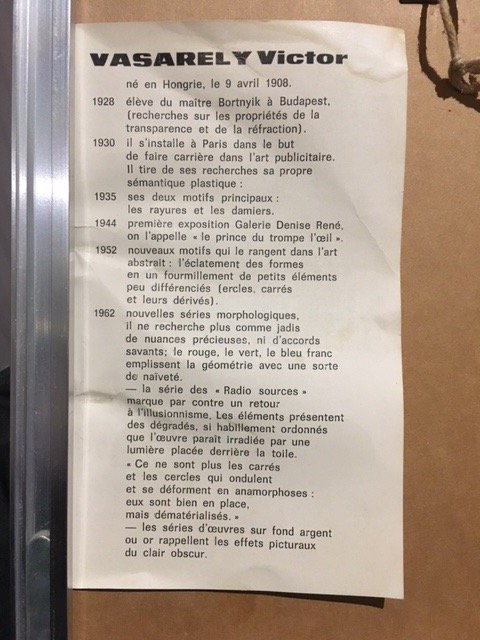 VASARELY Victor

né en Hongrie, le 9 avril 1908.

1928 élève du maître Bortnyik à Budapest, (recherches sur les propriétés de la transparence et de la réfraction).

1930 il s'installe à Paris dans le but de faire carrière dans l'art publicitaire. Il tire de ses recherches sa propre sémantique plastique :

1935 ses deux motifs principaux : les rayures et les damiers.

1944 première exposition Galerie Denise René, on l'appelle « le prince du trompe l'œil ».

1952 nouveaux motifs qui le rangent dans l'art abstrait : l'éclatement des formes en un fourmillement de petits éléments peu différenciés (ercles, carrés et leurs dérivés).

1962 nouvelles séries morphologiques, il ne recherche plus comme jadis de nuances précieuses, ni d'accords savants; le rouge, le vert, le bleu franc emplissent la géométrie avec une sorte de naïveté.

— la série des « Radio sources » marque par contre un retour à l'illusionnisme. Les éléments présentent des dégradés, si habillement ordonnés que l'œuvre paraît irradiée par une lumière placée derrière la toile.

« Ce ne sont plus les carrés et les cercles qui ondulent et se déforment en anamorphoses : eux sont bien en place, mais dématérialisés. »

— les séries d'œuvres sur fond argent ou or rappellent les effets picturaux du clair obscur.